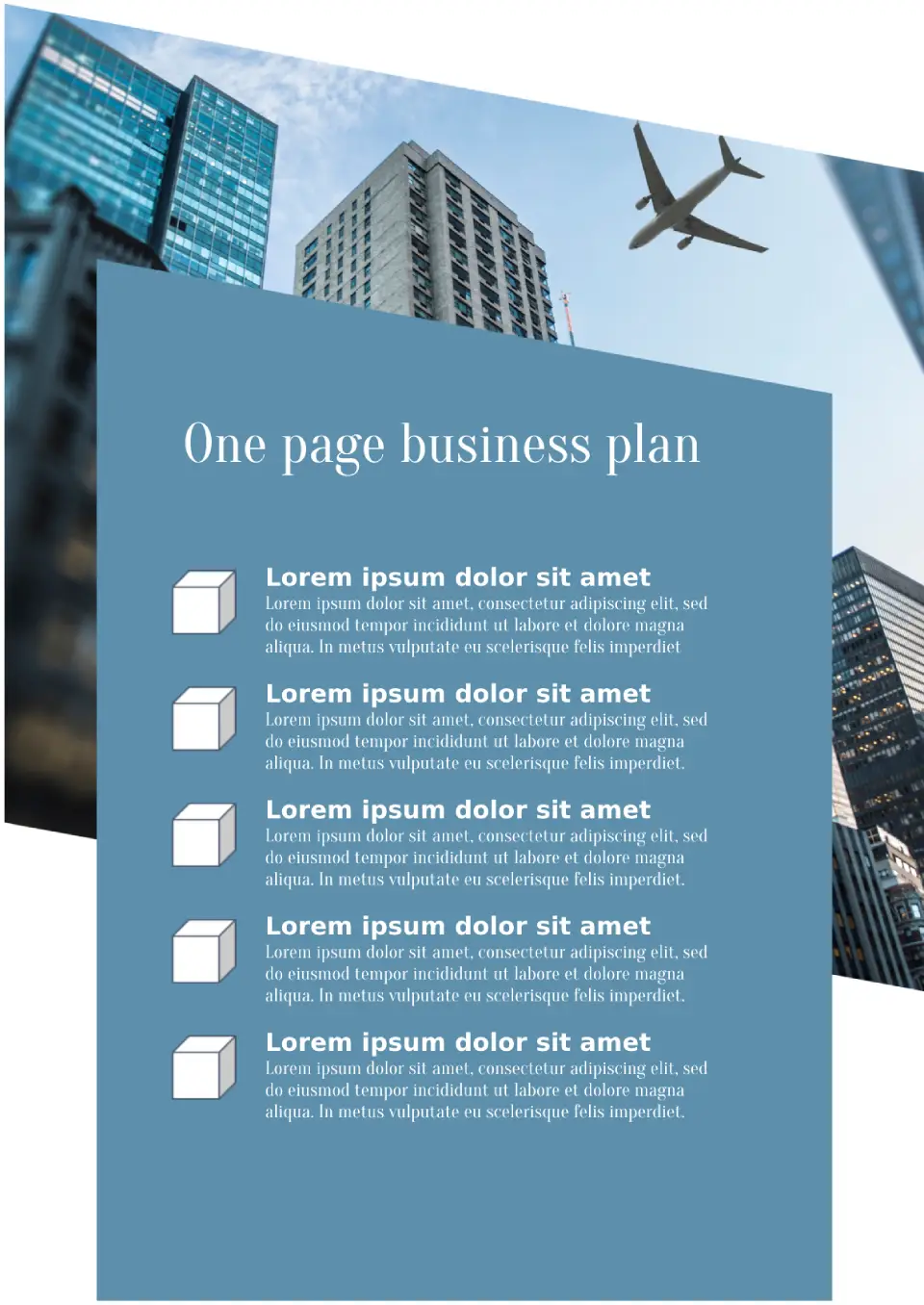 One page business plan

Lorem ipsum dolor sit amet
Lorem ipsum dolor sit amet, consectetur adipiscing elit, sed do eiusmod tempor incididunt ut labore et dolore magna aliqua. In metus vulputate eu scelerisque felis imperdiet

Lorem ipsum dolor sit amet
Lorem ipsum dolor sit amet, consectetur adipiscing elit, sed do eiusmod tempor incididunt ut labore et dolore magna aliqua. In metus vulputate eu scelerisque felis imperdiet.

Lorem ipsum dolor sit amet
Lorem ipsum dolor sit amet, consectetur adipiscing elit, sed do eiusmod tempor incididunt ut labore et dolore magna aliqua. In metus vulputate eu scelerisque felis imperdiet.

Lorem ipsum dolor sit amet
Lorem ipsum dolor sit amet, consectetur adipiscing elit, sed do eiusmod tempor incididunt ut labore et dolore magna aliqua. In metus vulputate eu scelerisque felis imperdiet.

Lorem ipsum dolor sit amet
Lorem ipsum dolor sit amet, consectetur adipiscing elit, sed do eiusmod tempor incididunt ut labore et dolore magna aliqua. In metus vulputate eu scelerisque felis imperdiet.